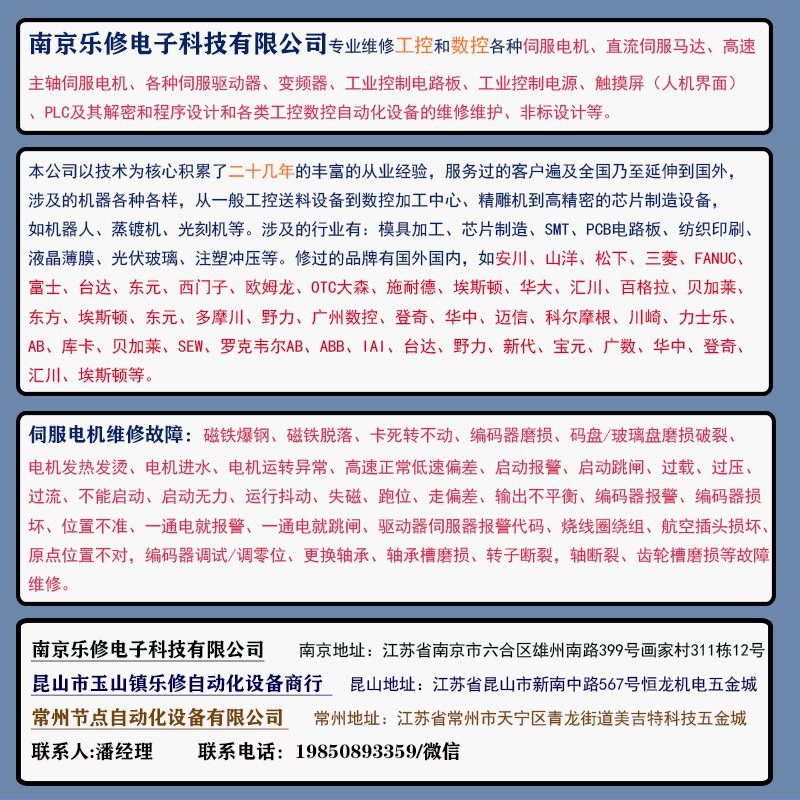 南京乐修电子科技有限公司专业维修工控和数控各种伺服电机、直流伺服马达、高速主轴伺服电机、各种伺服驱动器、变频器、工业控制电路板、工业控制电源、触摸屏（人机界面）、PLC及其解密和程序设计和各类工控数控自动化设备的维修维护、非标设计等。

本公司以技术为核心积累了二十几年的丰富的从业经验，服务过的客户遍及全国乃至延伸到国外，涉及的机器各种各样，从一般工控送料设备到数控加工中心、精雕机到高精密的芯片制造设备，如机器人、蒸镀机、光刻机等。涉及的行业有：模具加工、芯片制造、SMT、PCB电路板、纺织印刷、液晶薄膜、光伏玻璃、注塑冲压等。修过的品牌有国外国内，如安川、山洋、松下、三菱、FANUC、富士、台达、东元、西门子、欧姆龙、OTC大森、施耐德、埃斯顿、华大、汇川、百格拉、贝加莱、东方、埃斯顿、东元、多摩川、野力、广州数控、登奇、华中、迈信、科尔摩根、川崎、力士乐、AB、库卡、贝加莱、SEW、罗克韦尔AB、ABB、IAI、台达、野力、新代、宝元、广数、华中、登奇、汇川、埃斯顿等。

伺服电机维修故障：磁铁爆钢、磁铁脱落、卡死转不动、编码器磨损、码盘/玻璃盘磨损破裂、电机发热发烫、电机进水、电机运转异常、高速正常低速偏差、启动报警、启动跳闸、过载、过压、过流、不能启动、启动无力、运行抖动、失磁、跑位、走偏差、输出不平衡、编码器报警、编码器损坏、位置不准、一通电就报警、一通电就跳闸、驱动器伺服器报警代码、烧线圈绕组、航空插头损坏、原点位置不对，编码器调试/调零位、更换轴承、轴承槽磨损、转子断裂，轴断裂、齿轮槽磨损等故障维修。

南京乐修电子科技有限公司 南京地址：江苏省南京市六合区雄州南路399号画家村311栋12号
昆山市玉山镇乐修自动化设备商行 昆山地址：江苏省昆山市新南中路567号恒龙机电五金城
常州节点自动化设备有限公司 常州地址：江苏省常州市天宁区青龙街道美吉特科技五金城
联系人:潘经理 联系电话：19850893359/微信